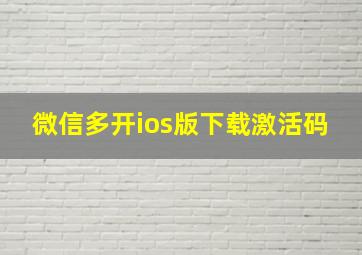 微信多开ios版下载激活码